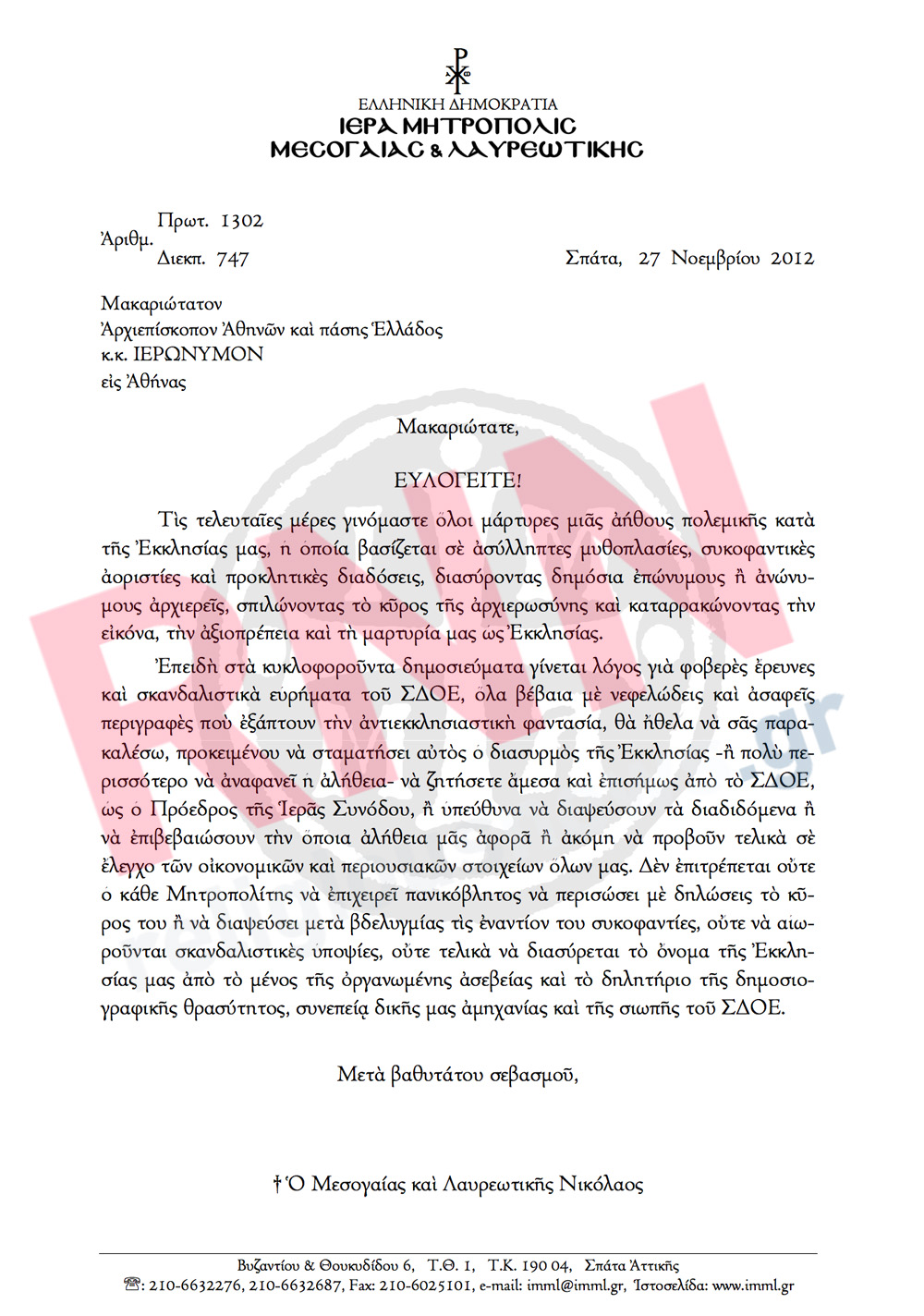 ΕΛΛΗΝΙΚΗ ΔΗΜΟΚΡΑΤΙΑ
ΙΕΡΑ ΜΗΤΡΟΠΟΛΙΣ
ΜΕΣΟΓΑΙΑΣ & ΛΑΥΡΕΩΤΙΚΗΣ

Ἀριθμ. Πρωτ. 1302
Διεκπ. 747

Σπάτα, 27 Νοεμβρίου 2012

Μακαριώτατον
Ἀρχιεπίσκοπον Ἀθηνῶν καὶ πάσης Ἑλλάδος
κ.κ. ΙΕΡΩΝΥΜΟΝ
εἰς Ἀθήνας

Μακαριώτατε,

ΕΥΛΟΓΕΙΤΕ!

Τὶς τελευταῖες μέρες γινόμαστε ὅλοι μάρτυρες μιᾶς ἀήθους πολεμικῆς κατὰ τῆς Ἐκκλησίας μας, ἡ ὁποία βασίζεται σὲ ἀσύλληπτες μυθοπλασίες, συκοφαντικὲς ἀοριστίες καὶ προκλητικὲς διαδόσεις, διασύροντας δημόσια ἐπώνυμους ἢ ἀνώνυμους ἀρχιερεῖς, σπιλώνοντας τὸ κῦρος τῆς ἀρχιερωσύνης καὶ καταρρακώνοντας τὴν εἰκόνα, τὴν ἀξιοπρέπεια καὶ τὴ μαρτυρία μας ὡς Ἐκκλησίας.

Ἐπειδὴ στὰ κυκλοφοροῦντα δημοσιεύματα γίνεται λόγος γιὰ φοβερὲς ἔρευνες καὶ σκανδαλιστικὰ εὑρήματα τοῦ ΣΔΟΕ, ὅλα βέβαια μὲ νεφελώδεις καὶ ἀσαφεῖς περιγραφὲς ποὺ ἐξάπτουν τὴν ἀντιεκκλησιαστικὴ φαντασία, θὰ ἤθελα νὰ σᾶς παρακαλέσω, προκειμένου νὰ σταματήσει αὐτὸς ὁ διασυρμὸς τῆς Ἐκκλησίας -ἢ πολὺ περισσότερο νὰ ἀναφανεῖ ἡ ἀλήθεια- νὰ ζητήσετε ἄμεσα καὶ ἐπισήμως ἀπὸ τὸ ΣΔΟΕ, ὡς ὁ Πρόεδρος τῆς Ἱερᾶς Συνόδου, ἢ ὑπεύθυνα νὰ διαψεύσουν τὰ διαδιδόμενα ἢ νὰ ἐπιβεβαιώσουν τὴν ὅποια ἀλήθεια μᾶς ἀφορᾶ ἢ ἀκόμη νὰ προβοῦν τελικὰ σὲ ἔλεγχο τῶν οἰκονομικῶν καὶ περιουσιακῶν στοιχείων ὅλων μας. Δὲν ἐπιτρέπεται οὔτε ὁ κάθε Μητροπολίτης νὰ ἐπιχειρεῖ πανικόβλητος νὰ περισώσει μὲ δηλώσεις τὸ κῦρος του ἢ νὰ διαψεύσει μετὰ βδελυγμίας τὶς ἐναντίον του συκοφαντίες, οὔτε νὰ αἰωροῦνται σκανδαλιστικὲς ὑποψίες, οὔτε τελικὰ νὰ διασύρεται τὸ ὄνομα τῆς Ἐκκλησίας μας ἀπὸ τὸ μένος τῆς ὀργανωμένης ἀσεβείας καὶ τὸ δηλητήριο τῆς δημοσιογραφικῆς θρασύτητος, συνεπείᾳ δικῆς μας ἀμηχανίας καὶ τῆς σιωπῆς τοῦ ΣΔΟΕ.

Μετὰ βαθυτάτου σεβασμοῦ,

† Ὁ Μεσογαίας καὶ Λαυρεωτικῆς Νικόλαος

Βυζαντίου & Θουκυδίδου 6, Τ.Θ. 1, Τ.Κ. 190 04, Σπάτα Ἀττικῆς
☎: 210-6632276, 210-6632687, Fax: 210-6025101, e-mail: imml@imml.gr, Ἱστοσελίδα: www.imml.gr